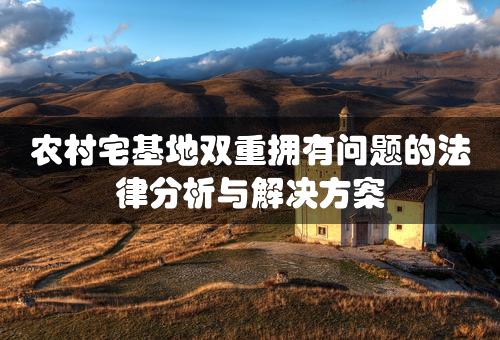 农村宅基地双重拥有问题的法律分析与解决方案